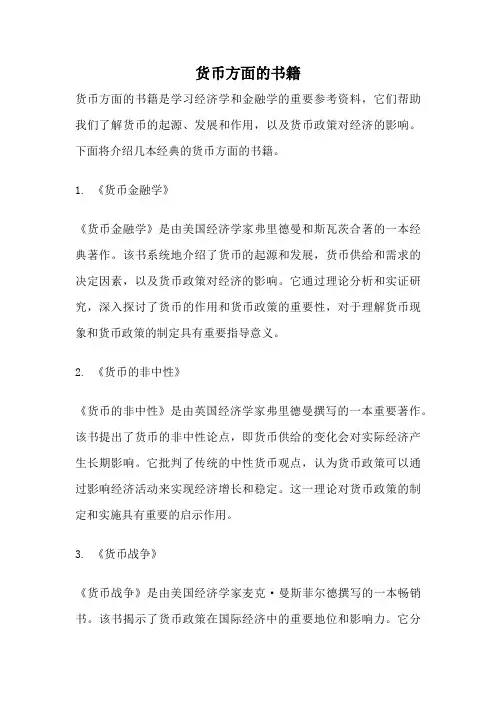 货币方面的书籍

货币方面的书籍是学习经济学和金融学的重要参考资料，它们帮助我们了解货币的起源、发展和作用，以及货币政策对经济的影响。下面将介绍几本经典的货币方面的书籍。

1. 《货币金融学》

《货币金融学》是由美国经济学家弗里德曼和斯瓦茨合著的一本经典著作。该书系统地介绍了货币的起源和发展，货币供给和需求的决定因素，以及货币政策对经济的影响。它通过理论分析和实证研究，深入探讨了货币的作用和货币政策的重要性，对于理解货币现象和货币政策的制定具有重要指导意义。

2. 《货币的非中性》

《货币的非中性》是由英国经济学家弗里德曼撰写的一本重要著作。该书提出了货币的非中性论点，即货币供给的变化会对实际经济产生长期影响。它批判了传统的中性货币观点，认为货币政策可以通过影响经济活动来实现经济增长和稳定。这一理论对货币政策的制定和实施具有重要的启示作用。

3. 《货币战争》

《货币战争》是由美国经济学家麦克·曼斯菲尔德撰写的一本畅销书。该书揭示了货币政策在国际经济中的重要地位和影响力。它分